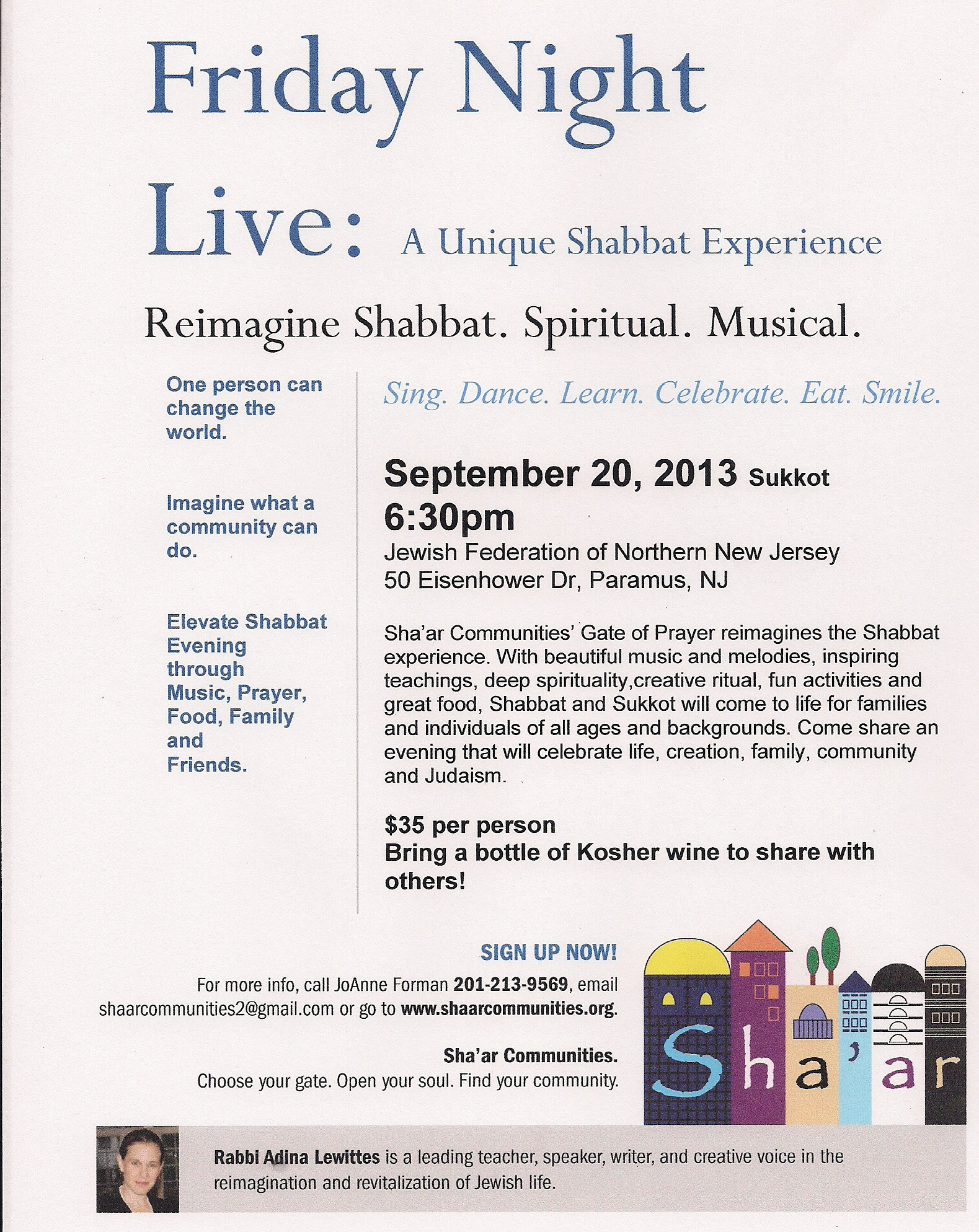 Friday Night Live: A Unique Shabbat Experience

Reimagine Shabbat. Spiritual. Musical.

One person can change the world.

Imagine what a community can do.

Elevate Shabbat Evening through Music, Prayer, Food, Family and Friends.

Sing. Dance. Learn. Celebrate. Eat. Smile.

September 20, 2013 Sukkot
6:30pm
Jewish Federation of Northern New Jersey
50 Eisenhower Dr, Paramus, NJ

Sha'ar Communities' Gate of Prayer reimagines the Shabbat experience. With beautiful music and melodies, inspiring teachings, deep spirituality,creative ritual, fun activities and great food, Shabbat and Sukkot will come to life for families and individuals of all ages and backgrounds. Come share an evening that will celebrate life, creation, family, community and Judaism.

$35 per person
Bring a bottle of Kosher wine to share with others!

SIGN UP NOW!
For more info, call JoAnne Forman 201-213-9569, email shaarcommunities2@gmail.com or go to www.shaarcommunities.org.

Sha'ar Communities.
Choose your gate. Open your soul. Find your community.

Sha'ar

Rabbi Adina Lewittes is a leading teacher, speaker, writer, and creative voice in the reimagination and revitalization of Jewish life.